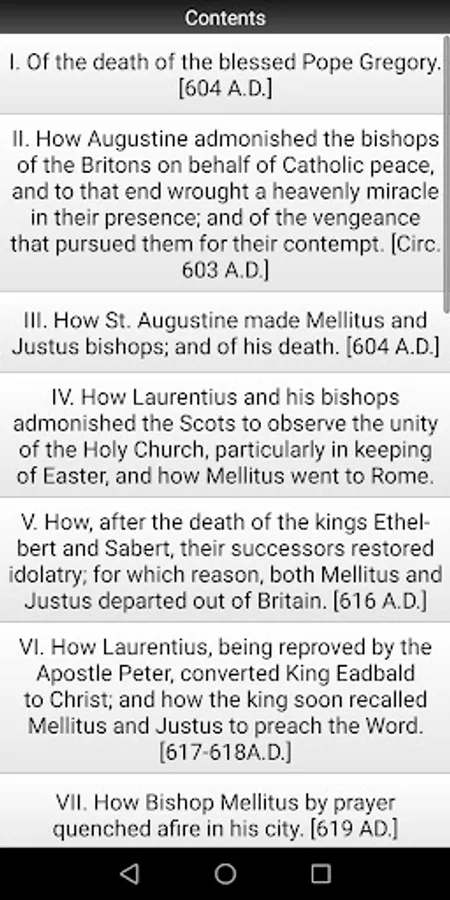 Contents

I. Of the death of the blessed Pope Gregory. [604 A.D.]

II. How Augustine admonished the bishops of the Britons on behalf of Catholic peace, and to that end wrought a heavenly miracle in their presence; and of the vengeance that pursued them for their contempt. [Circ. 603 A.D.]

III. How St. Augustine made Mellitus and Justus bishops; and of his death. [604 A.D.]

IV. How Laurentius and his bishops admonished the Scots to observe the unity of the Holy Church, particularly in keeping of Easter, and how Mellitus went to Rome.

V. How, after the death of the kings Ethelbert and Sabert, their successors restored idolatry; for which reason, both Mellitus and Justus departed out of Britain. [616 A.D.]

VI. How Laurentius, being reproved by the Apostle Peter, converted King Eadbald to Christ; and how the king soon recalled Mellitus and Justus to preach the Word. [617-618A.D.]

VII. How Bishop Mellitus by prayer quenched afire in his city. [619 AD.]